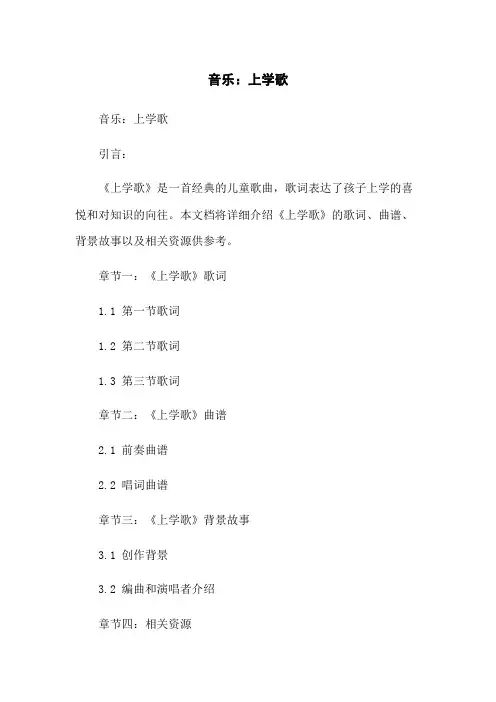 音乐：上学歌

音乐：上学歌

引言：

《上学歌》是一首经典的儿童歌曲，歌词表达了孩子上学的喜悦和对知识的向往。本文档将详细介绍《上学歌》的歌词、曲谱、背景故事以及相关资源供参考。

章节一：《上学歌》歌词

1.1 第一节歌词

1.2 第二节歌词

1.3 第三节歌词

章节二：《上学歌》曲谱

2.1 前奏曲谱

2.2 唱词曲谱

章节三：《上学歌》背景故事

3.1 创作背景

3.2 编曲和演唱者介绍

章节四：相关资源